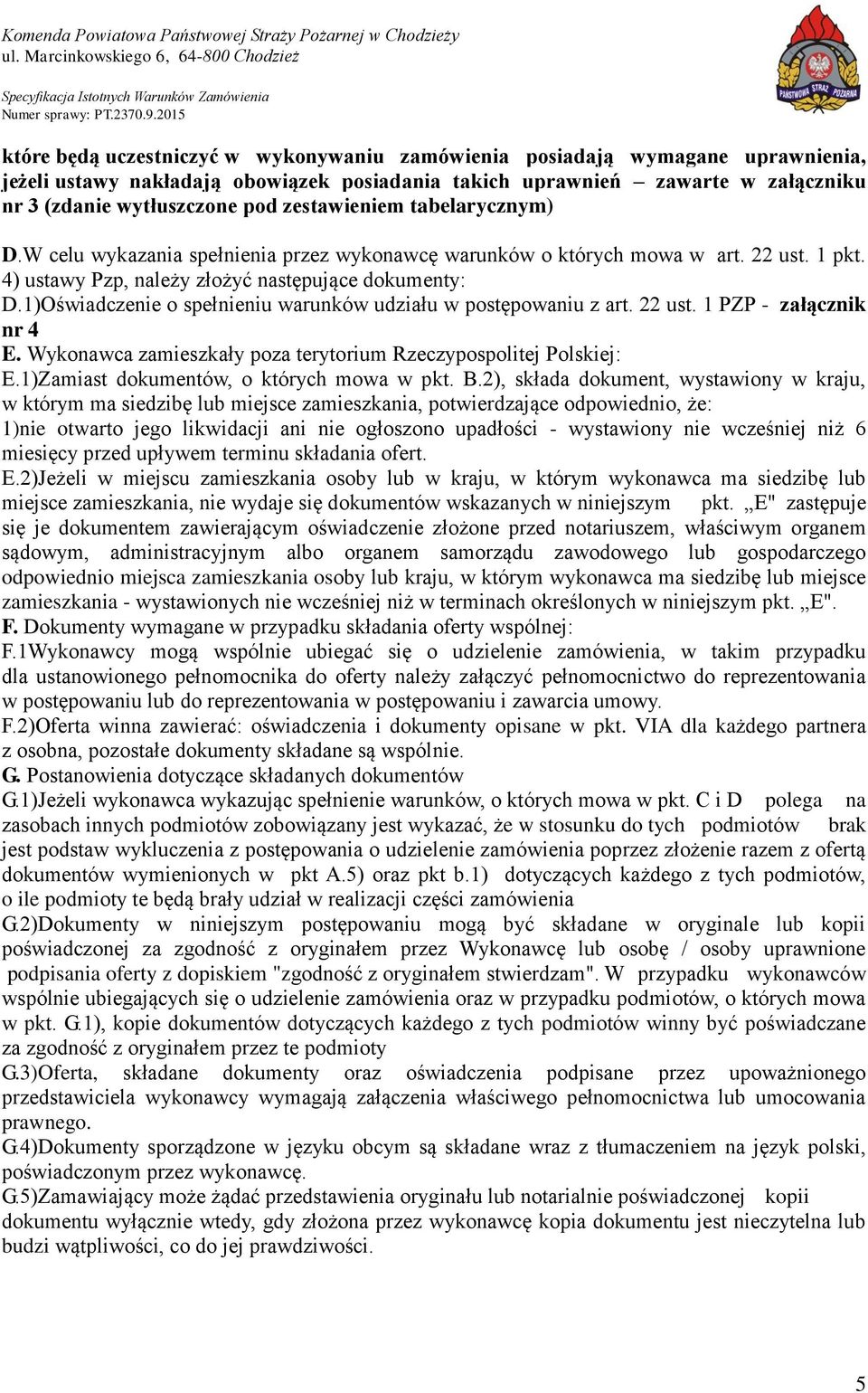 Komenda Powiatowa Państwowej Straży Pożarnej w Chodzieży
ul. Marcinkowskiego 6, 64-800 Chodzież

Specyfikacja Istotnych Warunków Zamówienia
Numer sprawy: PT.2370.9.2015

PAŃSTWOWA STRAŻ POŻARNA

które będą uczestniczyć w wykonywaniu zamówienia posiadają wymagane uprawnienia, jeżeli ustawy nakładają obowiązek posiadania takich uprawnień – zawarte w załączniku nr 3 (zdanie wytłuszczone pod zestawieniem tabelarycznym)

D.W celu wykazania spełnienia przez wykonawcę warunków o których mowa w art. 22 ust. 1 pkt. 4) ustawy Pzp, należy złożyć następujące dokumenty:
D.1)Oświadczenie o spełnieniu warunków udziału w postępowaniu z art. 22 ust. 1 PZP - załącznik nr 4
E. Wykonawca zamieszkały poza terytorium Rzeczypospolitej Polskiej:
E.1)Zamiast dokumentów, o których mowa w pkt. B.2), składa dokument, wystawiony w kraju, w którym ma siedzibę lub miejsce zamieszkania, potwierdzające odpowiednio, że:
1)nie otwarto jego likwidacji ani nie ogłoszono upadłości - wystawiony nie wcześniej niż 6 miesięcy przed upływem terminu składania ofert.
E.2)Jeżeli w miejscu zamieszkania osoby lub w kraju, w którym wykonawca ma siedzibę lub miejsce zamieszkania, nie wydaje się dokumentów wskazanych w niniejszym pkt. „E" zastępuje się je dokumentem zawierającym oświadczenie złożone przed notariuszem, właściwym organem sądowym, administracyjnym albo organem samorządu zawodowego lub gospodarczego odpowiednio miejsca zamieszkania osoby lub kraju, w którym wykonawca ma siedzibę lub miejsce zamieszkania - wystawionych nie wcześniej niż w terminach określonych w niniejszym pkt. „E".
F. Dokumenty wymagane w przypadku składania oferty wspólnej:
F.1Wykonawcy mogą wspólnie ubiegać się o udzielenie zamówienia, w takim przypadku dla ustanowionego pełnomocnika do oferty należy załączyć pełnomocnictwo do reprezentowania w postępowaniu lub do reprezentowania w postępowaniu i zawarcia umowy.
F.2)Oferta winna zawierać: oświadczenia i dokumenty opisane w pkt. VIA dla każdego partnera z osobna, pozostałe dokumenty składane są wspólnie.
G. Postanowienia dotyczące składanych dokumentów
G.1)Jeżeli wykonawca wykazując spełnienie warunków, o których mowa w pkt. C i D polega na zasobach innych podmiotów zobowiązany jest wykazać, że w stosunku do tych podmiotów brak jest podstaw wykluczenia z postępowania o udzielenie zamówienia poprzez złożenie razem z ofertą dokumentów wymienionych w pkt A.5) oraz pkt b.1) dotyczących każdego z tych podmiotów, o ile podmioty te będą brały udział w realizacji części zamówienia
G.2)Dokumenty w niniejszym postępowaniu mogą być składane w oryginale lub kopii poświadczonej za zgodność z oryginałem przez Wykonawcę lub osobę / osoby uprawnione podpisania oferty z dopiskiem "zgodność z oryginałem stwierdzam". W przypadku wykonawców wspólnie ubiegających się o udzielenie zamówienia oraz w przypadku podmiotów, o których mowa w pkt. G.1), kopie dokumentów dotyczących każdego z tych podmiotów winny być poświadczane za zgodność z oryginałem przez te podmioty
G.3)Oferta, składane dokumenty oraz oświadczenia podpisane przez upoważnionego przedstawiciela wykonawcy wymagają załączenia właściwego pełnomocnictwa lub umocowania prawnego.
G.4)Dokumenty sporządzone w języku obcym są składane wraz z tłumaczeniem na język polski, poświadczonym przez wykonawcę.
G.5)Zamawiający może żądać przedstawienia oryginału lub notarialnie poświadczonej kopii dokumentu wyłącznie wtedy, gdy złożona przez wykonawcę kopia dokumentu jest nieczytelna lub budzi wątpliwości, co do jej prawdziwości.

5